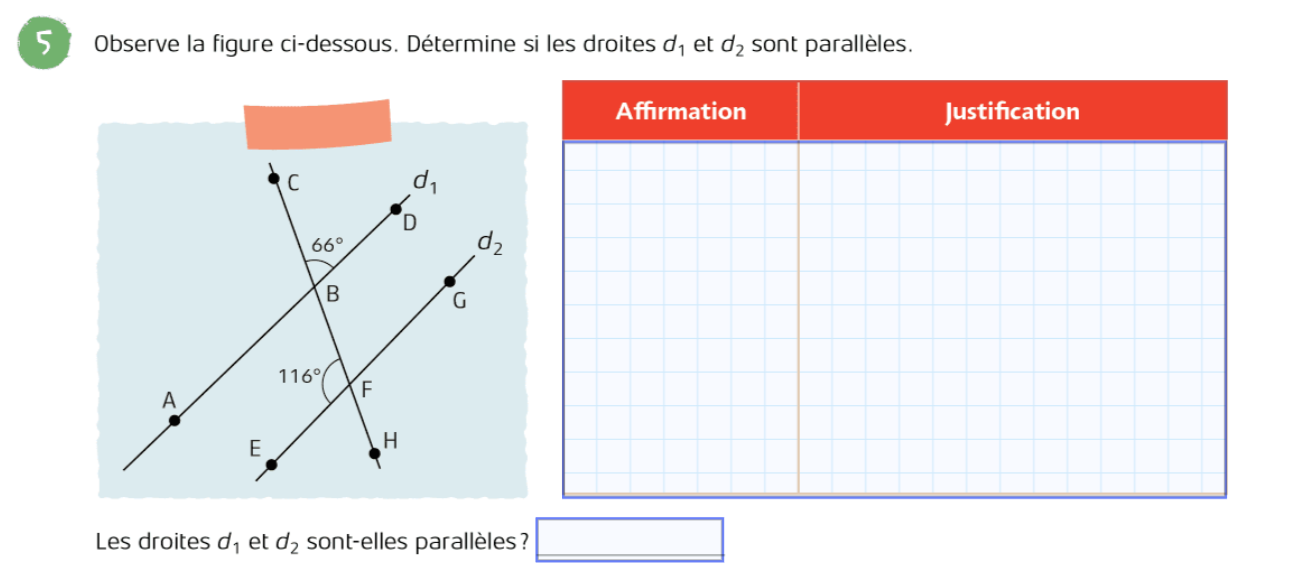 5 Observe la figure ci-dessous. Détermine si les droites $d_1$ et $d_2$ sont parallèles.

C
$d_1$
D
66°
$d_2$
B
G
116°
F
A
E
H

| Affirmation | Justification |
|---|---|
|  |  |

Les droites $d_1$ et $d_2$ sont-elles parallèles ? ____